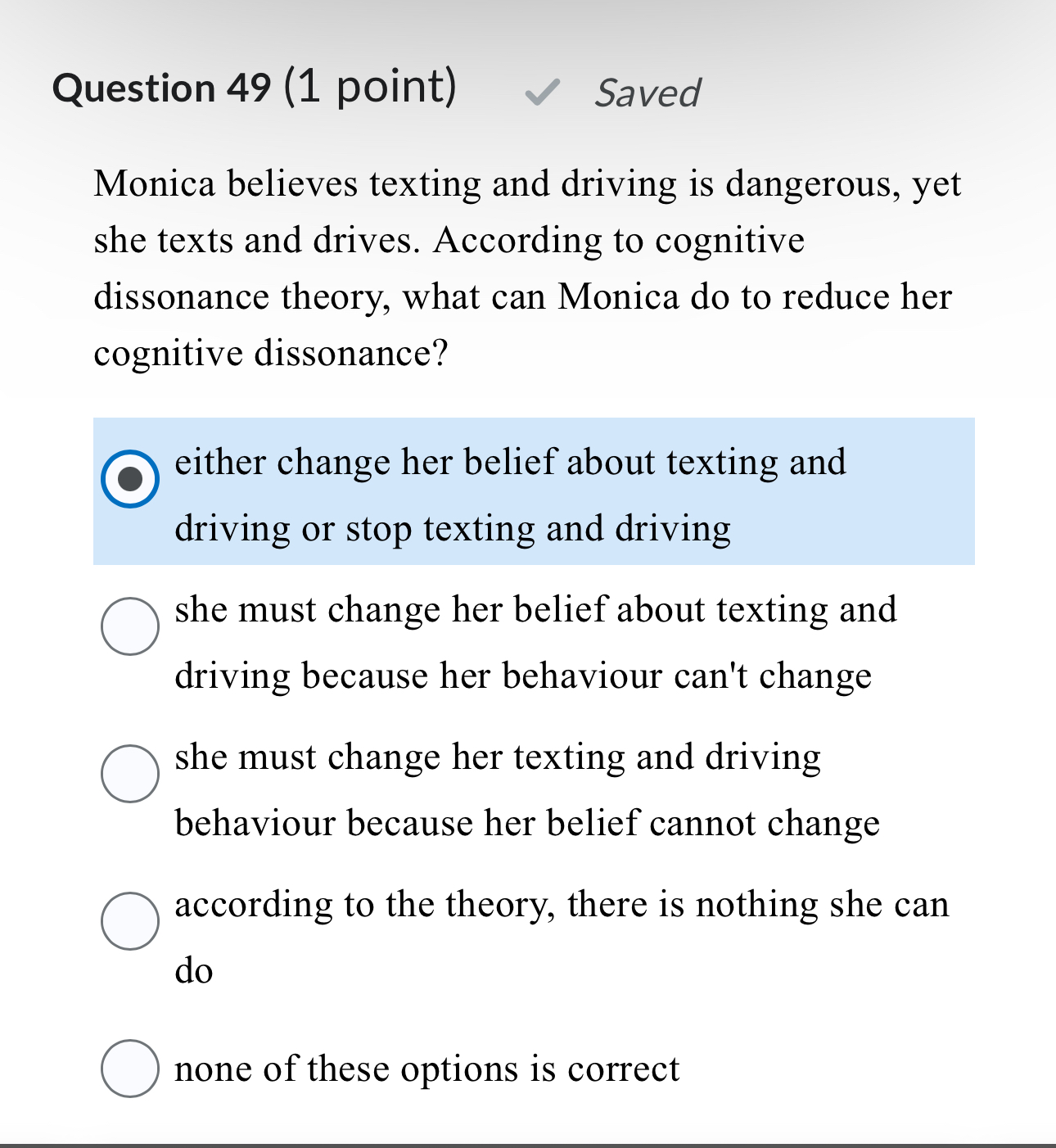 Question 49 (1 point) Saved

Monica believes texting and driving is dangerous, yet she texts and drives. According to cognitive dissonance theory, what can Monica do to reduce her cognitive dissonance?

either change her belief about texting and driving or stop texting and driving

she must change her belief about texting and driving because her behaviour can't change

she must change her texting and driving behaviour because her belief cannot change

according to the theory, there is nothing she can do

none of these options is correct